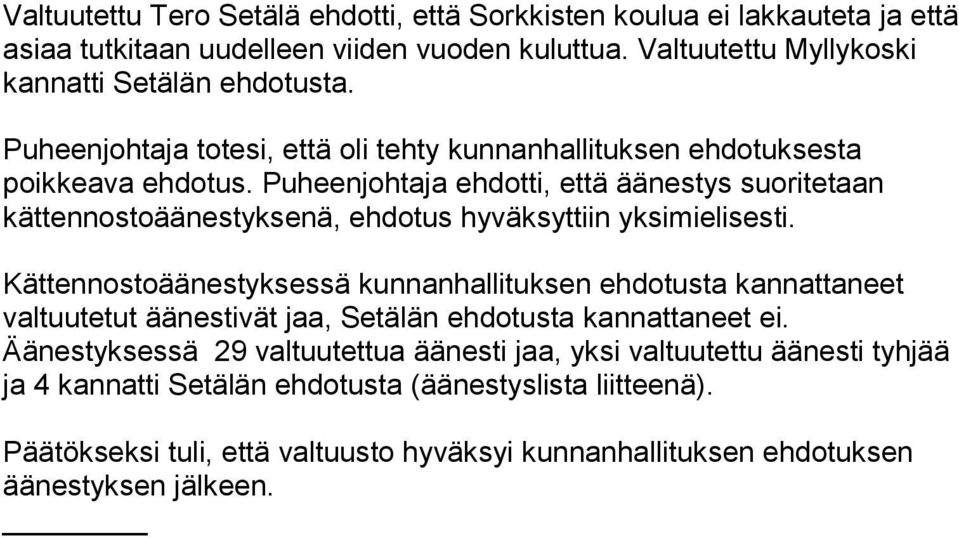 Valtuutettu Tero Setälä ehdotti, että Sorkkisten koulua ei lakkauteta ja että asiaa tutkitaan uudelleen viiden vuoden kuluttua. Valtuutettu Myllykoski kannatti Setälän ehdotusta.

Puheenjohtaja totesi, että oli tehty kunnanhallituksen ehdotuksesta poikkeava ehdotus. Puheenjohtaja ehdotti, että äänestys suoritetaan kättennostoäänestyksenä, ehdotus hyväksyttiin yksimielisesti.

Kättennostoäänestyksessä kunnanhallituksen ehdotusta kannattaneet valtuutetut äänestivät jaa, Setälän ehdotusta kannattaneet ei. Äänestyksessä 29 valtuutettua äänesti jaa, yksi valtuutettu äänesti tyhjää ja 4 kannatti Setälän ehdotusta (äänestyslista liitteenä).

Päätökseksi tuli, että valtuusto hyväksyi kunnanhallituksen ehdotuksen äänestyksen jälkeen.